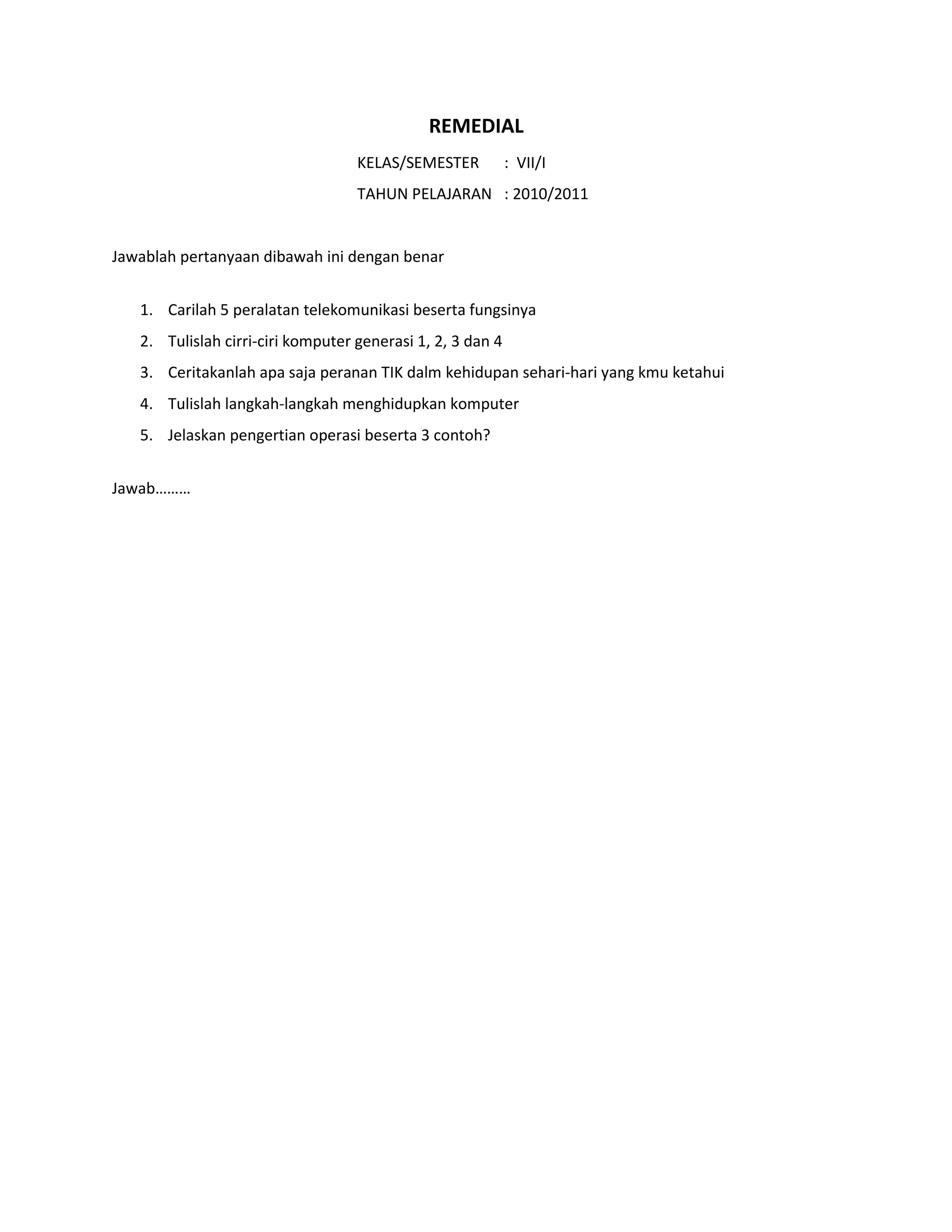 REMEDIAL

KELAS/SEMESTER : VII/I

TAHUN PELAJARAN : 2010/2011

Jawablah pertanyaan dibawah ini dengan benar

1. Carilah 5 peralatan telekomunikasi beserta fungsinya
2. Tulislah cirri-ciri komputer generasi 1, 2, 3 dan 4
3. Ceritakanlah apa saja peranan TIK dalm kehidupan sehari-hari yang kmu ketahui
4. Tulislah langkah-langkah menghidupkan komputer
5. Jelaskan pengertian operasi beserta 3 contoh?

Jawab………